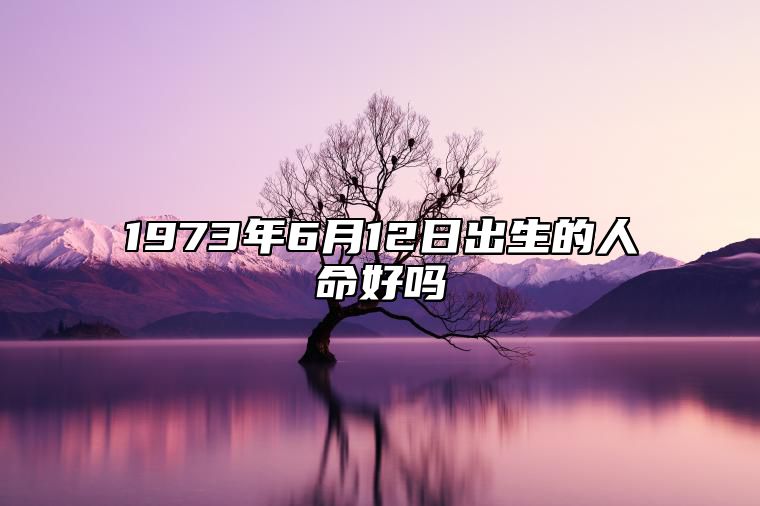 1973年6月12日出生的人命好吗